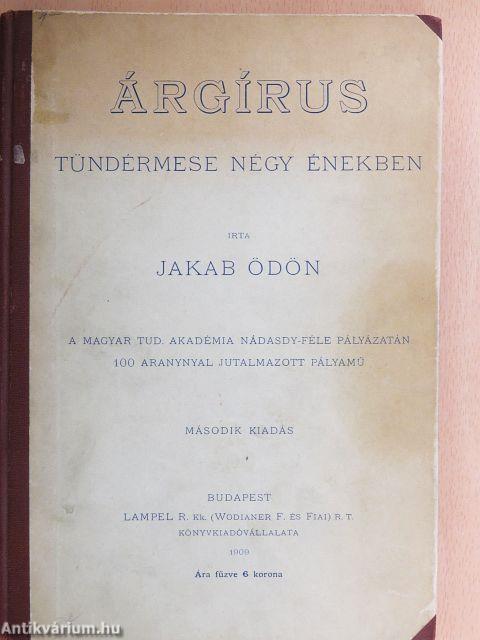 ÁRGÍRUS

TÜNDÉRMESE NÉGY ÉNEKBEN

IRTA

JAKAB ÖDÖN

A MAGYAR TUD. AKADÉMIA NÁDASDY-FÉLE PÁLYÁZATÁN
100 ARANYNYAL JUTALMAZOTT PÁLYAMŰ

MÁSODIK KIADÁS

BUDAPEST
LAMPEL R. Kk. (WODIANER F. ÉS FIAI) R. T.
KÖNYVKIADÓVÁLLALATA
1909

Ára fűzve 6 korona

Antikvárium.hu